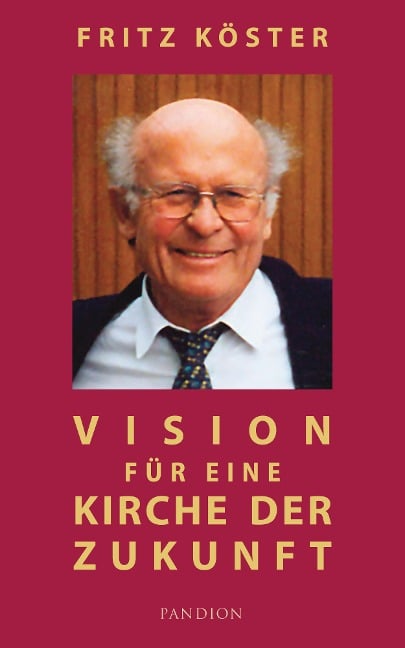 FRITZ KÖSTER

VISION
FÜR EINE
KIRCHE DER
ZUKUNFT

PANDION